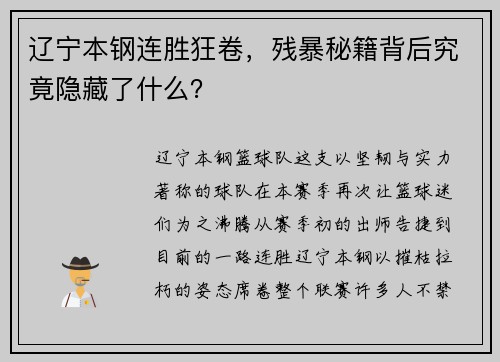 辽宁本钢连胜狂卷，残暴秘籍背后究竟隐藏了什么？

辽宁本钢篮球队这支以坚韧与实力著称的球队在本赛季再次让篮球迷们为之沸腾从赛季初的出师告捷到目前的一路连胜辽宁本钢以摧枯拉朽的姿态席卷整个联赛许多人不禁